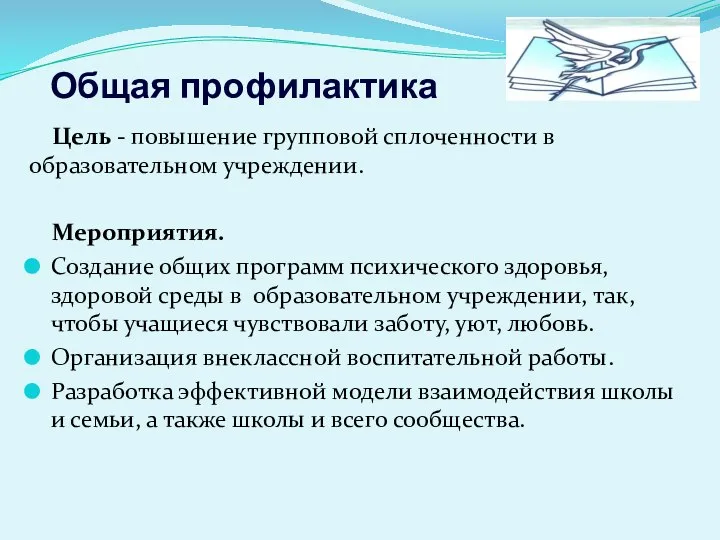 Общая профилактика

Цель - повышение групповой сплоченности в образовательном учреждении.

Мероприятия.

Создание общих программ психического здоровья, здоровой среды в образовательном учреждении, так, чтобы учащиеся чувствовали заботу, уют, любовь.

Организация внеклассной воспитательной работы.

Разработка эффективной модели взаимодействия школы и семьи, а также школы и всего сообщества.